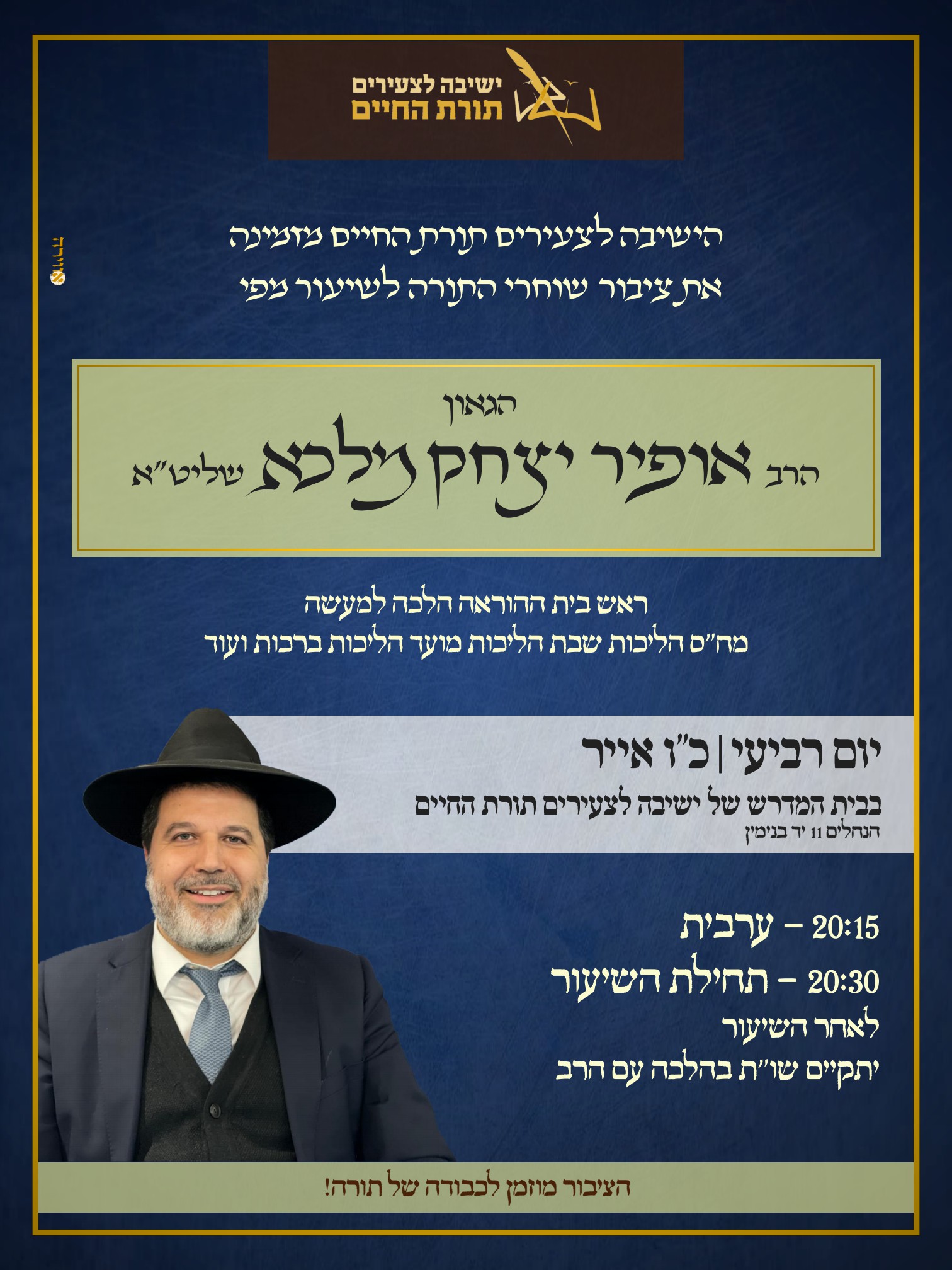 ישיבה לצעירים
תורת החיים

הישיבה לצעירים תורת החיים מזמינה
את ציבור שוחרי התורה לשיעור מפי

הגאון
הרב אופיר יצחק מלכא שליט"א

ראש בית ההוראה הלכה למעשה
מח"ס הליכות שבת הליכות מועד הליכות ברכות ועוד

יום רביעי | כ"ז אייר
בבית המדרש של ישיבה לצעירים תורת החיים
הנחלים 11 יד בנימין

20:15 – ערבית
20:30 – תחילת השיעור
לאחר השיעור
יתקיים שו"ת בהלכה עם הרב

הציבור מוזמן לכבודה של תורה!